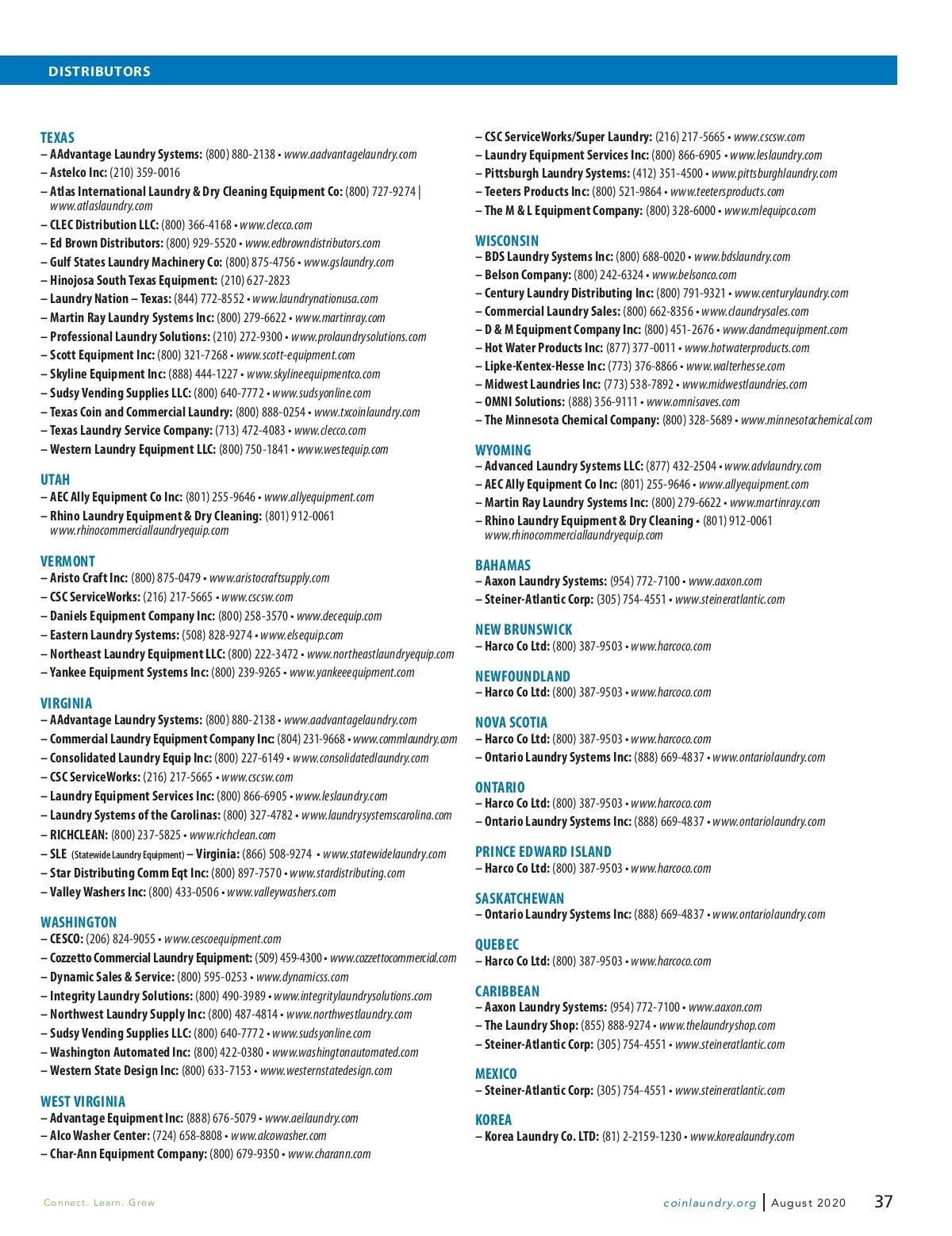 DISTRIBUTORS

TEXAS
– AAdvantage Laundry Systems: (800) 880-2138 • www.aadvantagelaundry.com
– Astelco Inc: (210) 359-0016
– Atlas International Laundry & Dry Cleaning Equipment Co: (800) 727-9274 | www.atlaslaundry.com
– CLEC Distribution LLC: (800) 366-4168 • www.clecco.com
– Ed Brown Distributors: (800) 929-5520 • www.edbrowndistributors.com
– Gulf States Laundry Machinery Co: (800) 875-4756 • www.gslaundry.com
– Hinojosa South Texas Equipment: (210) 627-2823
– Laundry Nation – Texas: (844) 772-8552 • www.laundrynationusa.com
– Martin Ray Laundry Systems Inc: (800) 279-6622 • www.martinray.com
– Professional Laundry Solutions: (210) 272-9300 • www.prolaundrysolutions.com
– Scott Equipment Inc: (800) 321-7268 • www.scott-equipment.com
– Skyline Equipment Inc: (888) 444-1227 • www.skylineequipmentco.com
– Sudsy Vending Supplies LLC: (800) 640-7772 • www.sudsyonline.com
– Texas Coin and Commercial Laundry: (800) 888-0254 • www.txcoinlaundry.com
– Texas Laundry Service Company: (713) 472-4083 • www.clecco.com
– Western Laundry Equipment LLC: (800) 750-1841 • www.westequip.com

UTAH
– AEC Ally Equipment Co Inc: (801) 255-9646 • www.allyequipment.com
– Rhino Laundry Equipment & Dry Cleaning: (801) 912-0061 www.rhinocommerciallaundryequip.com

VERMONT
– Aristo Craft Inc: (800) 875-0479 • www.aristocraftsupply.com
– CSC ServiceWorks: (216) 217-5665 • www.cscsw.com
– Daniels Equipment Company Inc: (800) 258-3570 • www.decequip.com
– Eastern Laundry Systems: (508) 828-9274 • www.elsequip.com
– Northeast Laundry Equipment LLC: (800) 222-3472 • www.northeastlaundryequip.com
– Yankee Equipment Systems Inc: (800) 239-9265 • www.yankeeequipment.com

VIRGINIA
– AAdvantage Laundry Systems: (800) 880-2138 • www.aadvantagelaundry.com
– Commercial Laundry Equipment Company Inc: (804) 231-9668 • www.commlaundry.com
– Consolidated Laundry Equip Inc: (800) 227-6149 • www.consolidatedlaundry.com
– CSC ServiceWorks: (216) 217-5665 • www.cscsw.com
– Laundry Equipment Services Inc: (800) 866-6905 • www.leslaundry.com
– Laundry Systems of the Carolinas: (800) 327-4782 • www.laundrysystemscarolina.com
– RICHCLEAN: (800) 237-5825 • www.richclean.com
– SLE (Statewide Laundry Equipment) – Virginia: (866) 508-9274 • www.statewidelaundry.com
– Star Distributing Comm Eqt Inc: (800) 897-7570 • www.stardistributing.com
– Valley Washers Inc: (800) 433-0506 • www.valleywashers.com

WASHINGTON
– CESCO: (206) 824-9055 • www.cescoequipment.com
– Cozzetto Commercial Laundry Equipment: (509) 459-4300 • www.cozzettocommercial.com
– Dynamic Sales & Service: (800) 595-0253 • www.dynamicss.com
– Integrity Laundry Solutions: (800) 490-3989 • www.integritylaundrysolutions.com
– Northwest Laundry Supply Inc: (800) 487-4814 • www.northwestlaundry.com
– Sudsy Vending Supplies LLC: (800) 640-7772 • www.sudsyonline.com
– Washington Automated Inc: (800) 422-0380 • www.washingtonautomated.com
– Western State Design Inc: (800) 633-7153 • www.westernstatedesign.com

WEST VIRGINIA
– Advantage Equipment Inc: (888) 676-5079 • www.aeilaundry.com
– Alco Washer Center: (724) 658-8808 • www.alcowasher.com
– Char-Ann Equipment Company: (800) 679-9350 • www.charann.com

– CSC ServiceWorks/Super Laundry: (216) 217-5665 • www.cscsw.com
– Laundry Equipment Services Inc: (800) 866-6905 • www.leslaundry.com
– Pittsburgh Laundry Systems: (412) 351-4500 • www.pittsburghlaundry.com
– Teeters Products Inc: (800) 521-9864 • www.teetersproducts.com
– The M & L Equipment Company: (800) 328-6000 • www.mlequipco.com

WISCONSIN
– BDS Laundry Systems Inc: (800) 688-0020 • www.bdslaundry.com
– Belson Company: (800) 242-6324 • www.belsonco.com
– Century Laundry Distributing Inc: (800) 791-9321 • www.centurylaundry.com
– Commercial Laundry Sales: (800) 662-8356 • www.claundrysales.com
– D & M Equipment Company Inc: (800) 451-2676 • www.dandmequipment.com
– Hot Water Products Inc: (877) 377-0011 • www.hotwaterproducts.com
– Lipke-Kentex-Hesse Inc: (773) 376-8866 • www.walterhesse.com
– Midwest Laundries Inc: (773) 538-7892 • www.midwestlaundries.com
– OMNI Solutions: (888) 356-9111 • www.omnisaves.com
– The Minnesota Chemical Company: (800) 328-5689 • www.minnesotachemical.com

WYOMING
– Advanced Laundry Systems LLC: (877) 432-2504 • www.advlaundry.com
– AEC Ally Equipment Co Inc: (801) 255-9646 • www.allyequipment.com
– Martin Ray Laundry Systems Inc: (800) 279-6622 • www.martinray.com
– Rhino Laundry Equipment & Dry Cleaning • (801) 912-0061 www.rhinocommerciallaundryequip.com

BAHAMAS
– Aaxon Laundry Systems: (954) 772-7100 • www.aaxon.com
– Steiner-Atlantic Corp: (305) 754-4551 • www.steineratlantic.com

NEW BRUNSWICK
– Harco Co Ltd: (800) 387-9503 • www.harcoco.com

NEWFOUNDLAND
– Harco Co Ltd: (800) 387-9503 • www.harcoco.com

NOVA SCOTIA
– Harco Co Ltd: (800) 387-9503 • www.harcoco.com
– Ontario Laundry Systems Inc: (888) 669-4837 • www.ontariolaundry.com

ONTARIO
– Harco Co Ltd: (800) 387-9503 • www.harcoco.com
– Ontario Laundry Systems Inc: (888) 669-4837 • www.ontariolaundry.com

PRINCE EDWARD ISLAND
– Harco Co Ltd: (800) 387-9503 • www.harcoco.com

SASKATCHEWAN
– Ontario Laundry Systems Inc: (888) 669-4837 • www.ontariolaundry.com

QUEBEC
– Harco Co Ltd: (800) 387-9503 • www.harcoco.com

CARIBBEAN
– Aaxon Laundry Systems: (954) 772-7100 • www.aaxon.com
– The Laundry Shop: (855) 888-9274 • www.thelaundryshop.com
– Steiner-Atlantic Corp: (305) 754-4551 • www.steineratlantic.com

MEXICO
– Steiner-Atlantic Corp: (305) 754-4551 • www.steineratlantic.com

KOREA
– Korea Laundry Co. LTD: (81) 2-2159-1230 • www.korealaundry.com

Connect. Learn. Grow

coinlaundry.org | August 2020 37